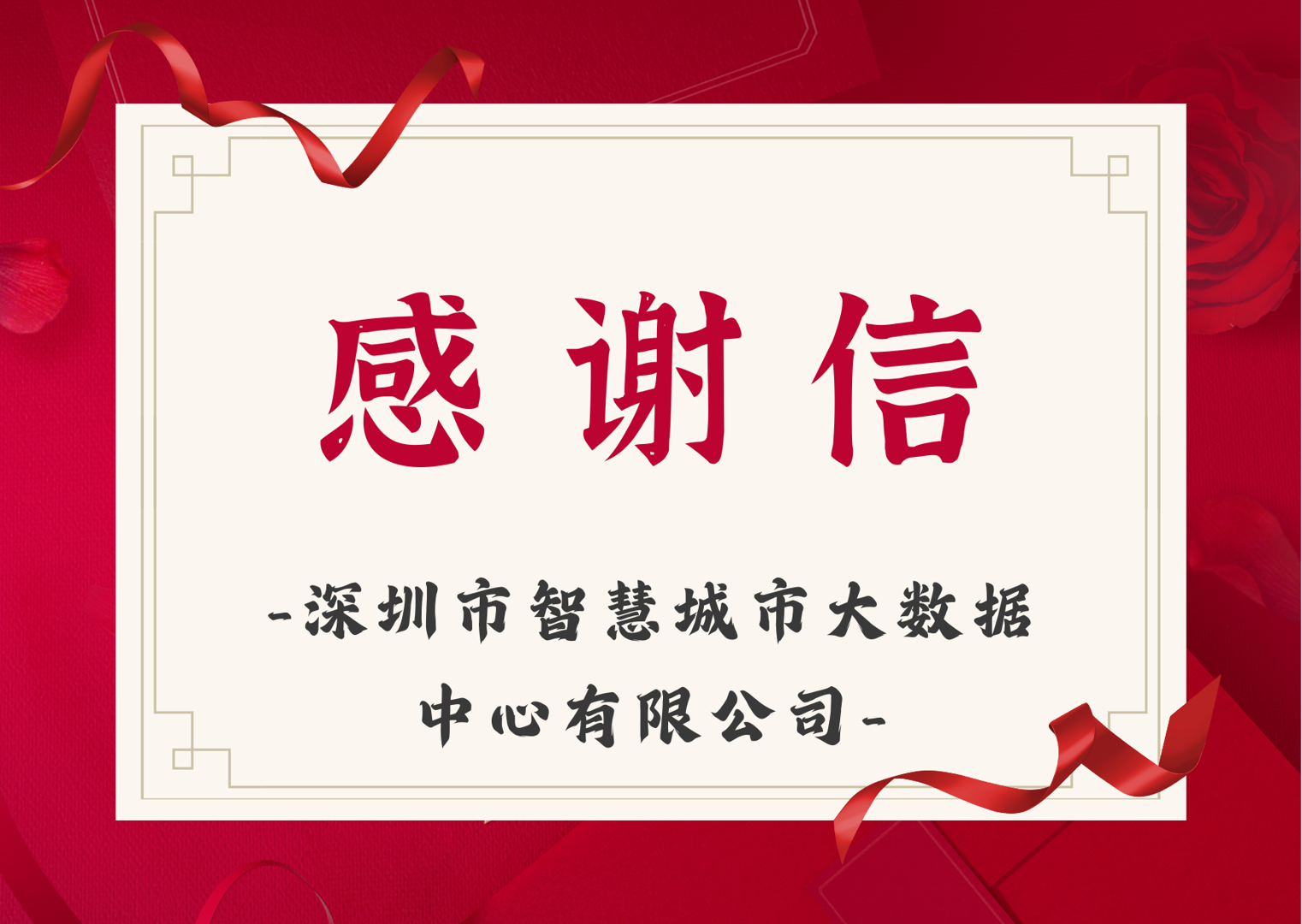 感谢信

-深圳市智慧城市大数据中心有限公司-